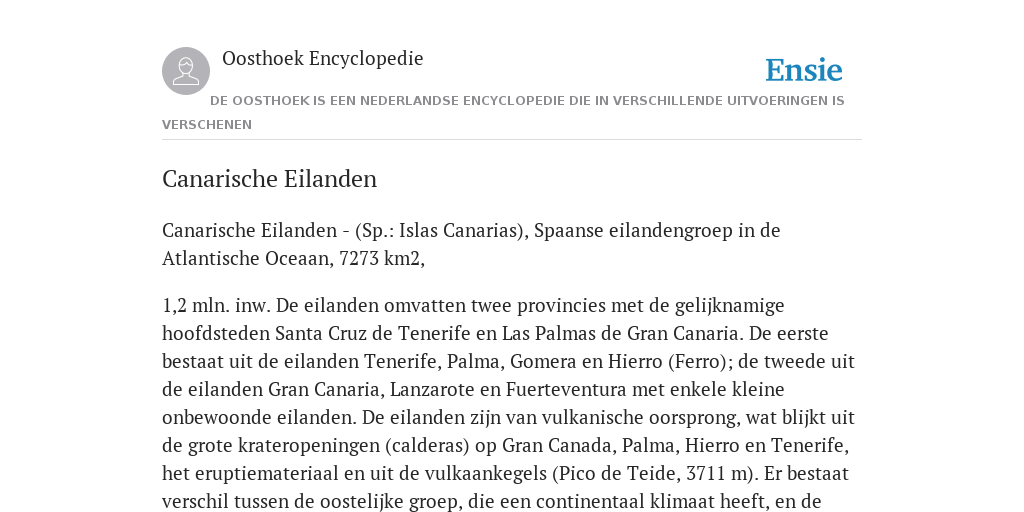 Oosthoek Encyclopedie

Ensie

DE OOSTHOEK IS EEN NEDERLANDSE ENCYCLOPEDIE DIE IN VERSCHILLENDE UITVOERINGEN IS VERSCHENEN

Canarische Eilanden

Canarische Eilanden - (Sp.: Islas Canarias), Spaanse eilandengroep in de Atlantische Oceaan, 7273 km2,

1,2 mln. inw. De eilanden omvatten twee provincies met de gelijknamige hoofdsteden Santa Cruz de Tenerife en Las Palmas de Gran Canaria. De eerste bestaat uit de eilanden Tenerife, Palma, Gomera en Hierro (Ferro); de tweede uit de eilanden Gran Canaria, Lanzarote en Fuerteventura met enkele kleine onbewoonde eilanden. De eilanden zijn van vulkanische oorsprong, wat blijkt uit de grote krateropeningen (calderas) op Gran Canada, Palma, Hierro en Tenerife, het eruptiemateriaal en uit de vulkaankegels (Pico de Teide, 3711 m). Er bestaat verschil tussen de oostelijke groep, die een continentaal klimaat heeft, en de